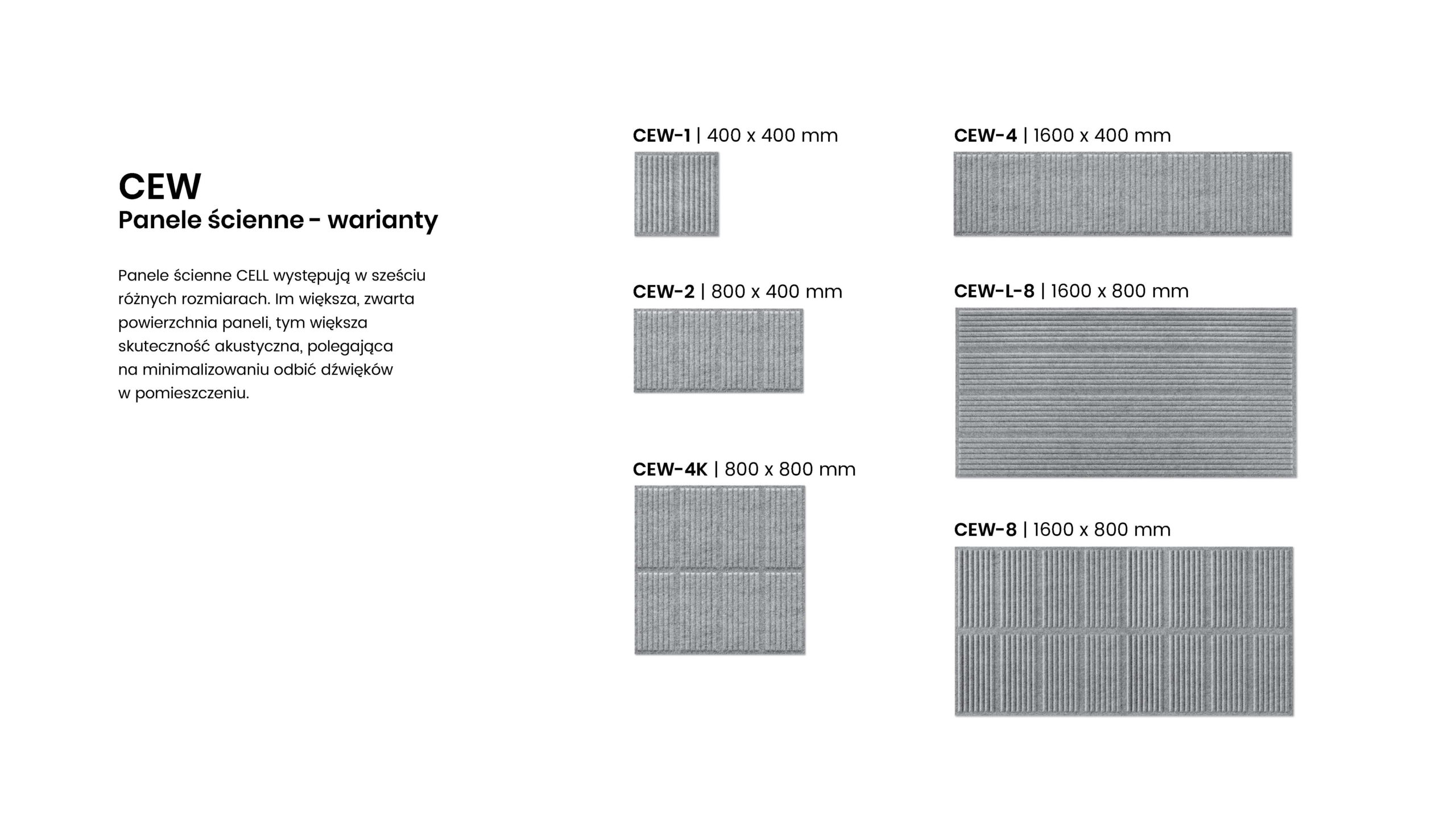 CEW
Panele ścienne - warianty

Panele ścienne CELL występują w sześciu różnych rozmiarach. Im większa, zwarta powierzchnia paneli, tym większa skuteczność akustyczna, polegająca na minimalizowaniu odbić dźwięków w pomieszczeniu.

CEW-1 | 400 x 400 mm

CEW-2 | 800 x 400 mm

CEW-4K | 800 x 800 mm

CEW-4 | 1600 x 400 mm

CEW-L-8 | 1600 x 800 mm

CEW-8 | 1600 x 800 mm